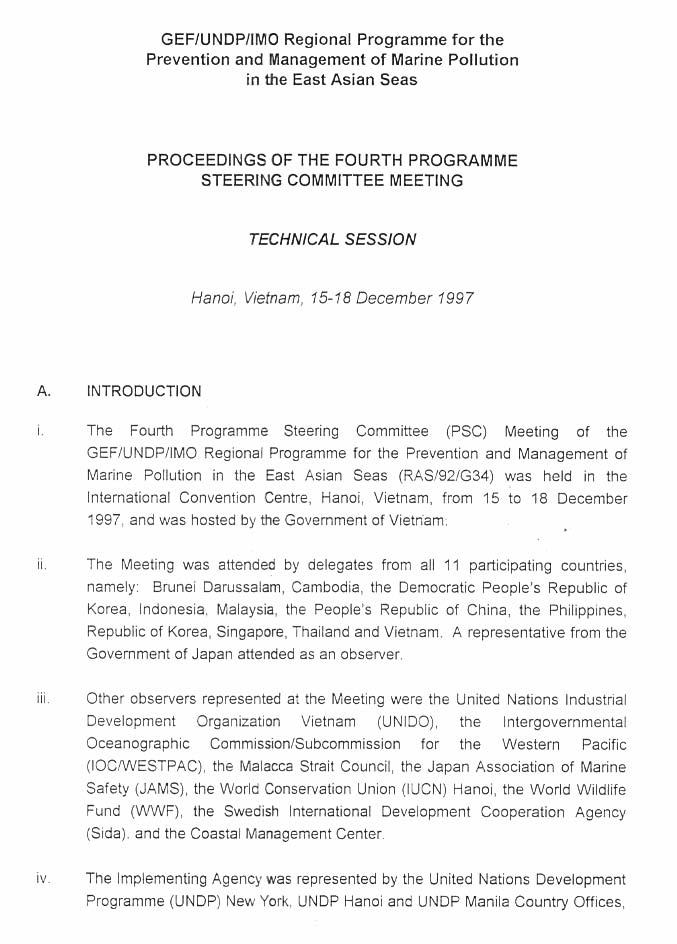 GEF/UNDP/IMO Regional Programme for the Prevention and Management of Marine Pollution in the East Asian Seas

PROCEEDINGS OF THE FOURTH PROGRAMME STEERING COMMITTEE MEETING

TECHNICAL SESSION

Hanoi, Vietnam, 15-18 December 1997

A. INTRODUCTION

i. The Fourth Programme Steering Committee (PSC) Meeting of the GEF/UNDP/IMO Regional Programme for the Prevention and Management of Marine Pollution in the East Asian Seas (RAS/92/G34) was held in the International Convention Centre, Hanoi, Vietnam, from 15 to 18 December 1997, and was hosted by the Government of Vietnam.

ii. The Meeting was attended by delegates from all 11 participating countries, namely: Brunei Darussalam, Cambodia, the Democratic People's Republic of Korea, Indonesia, Malaysia, the People's Republic of China, the Philippines, Republic of Korea, Singapore, Thailand and Vietnam. A representative from the Government of Japan attended as an observer.

iii. Other observers represented at the Meeting were the United Nations Industrial Development Organization Vietnam (UNIDO), the Intergovernmental Oceanographic Commission/Subcommission for the Western Pacific (IOC/WESTPAC), the Malacca Strait Council, the Japan Association of Marine Safety (JAMS), the World Conservation Union (IUCN) Hanoi, the World Wildlife Fund (WWF), the Swedish International Development Cooperation Agency (Sida), and the Coastal Management Center.

iv. The Implementing Agency was represented by the United Nations Development Programme (UNDP) New York, UNDP Hanoi and UNDP Manila Country Offices,